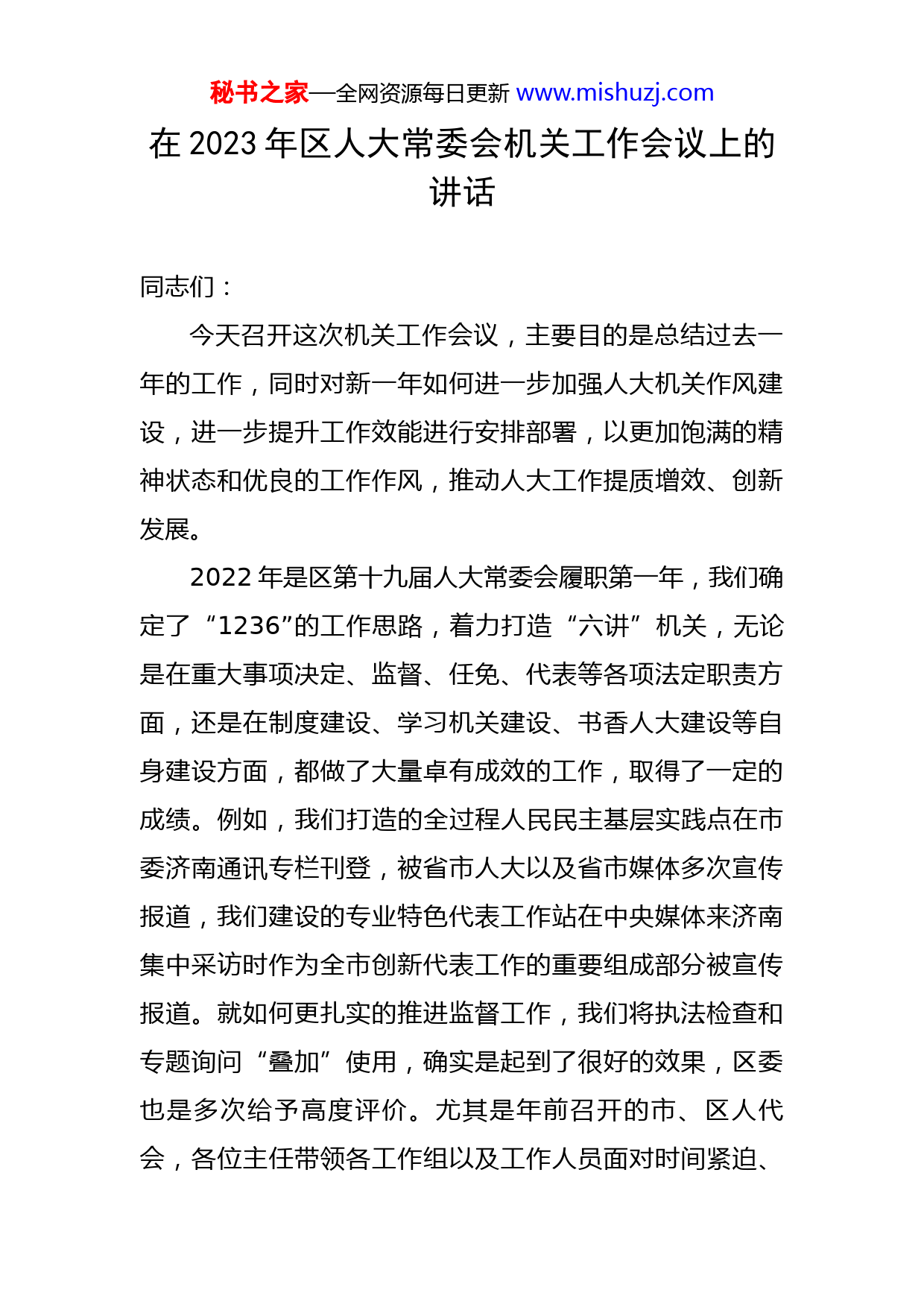 秘书之家—全网资源每日更新 www.mishuzj.com

在 2023 年区人大常委会机关工作会议上的讲话

同志们：

今天召开这次机关工作会议，主要目的是总结过去一年的工作，同时对新一年如何进一步加强人大机关作风建设，进一步提升工作效能进行安排部署，以更加饱满的精神状态和优良的工作作风，推动人大工作提质增效、创新发展。

2022 年是区第十九届人大常委会履职第一年，我们确定了“1236”的工作思路，着力打造“六讲”机关，无论是在重大事项决定、监督、任免、代表等各项法定职责方面，还是在制度建设、学习机关建设、书香人大建设等自身建设方面，都做了大量卓有成效的工作，取得了一定的成绩。例如，我们打造的全过程人民民主基层实践点在市委济南通讯专栏刊登，被省市人大以及省市媒体多次宣传报道，我们建设的专业特色代表工作站在中央媒体来济南集中采访时作为全市创新代表工作的重要组成部分被宣传报道。就如何更扎实的推进监督工作，我们将执法检查和专题询问“叠加”使用，确实是起到了很好的效果，区委也是多次给予高度评价。尤其是年前召开的市、区人代会，各位主任带领各工作组以及工作人员面对时间紧迫、